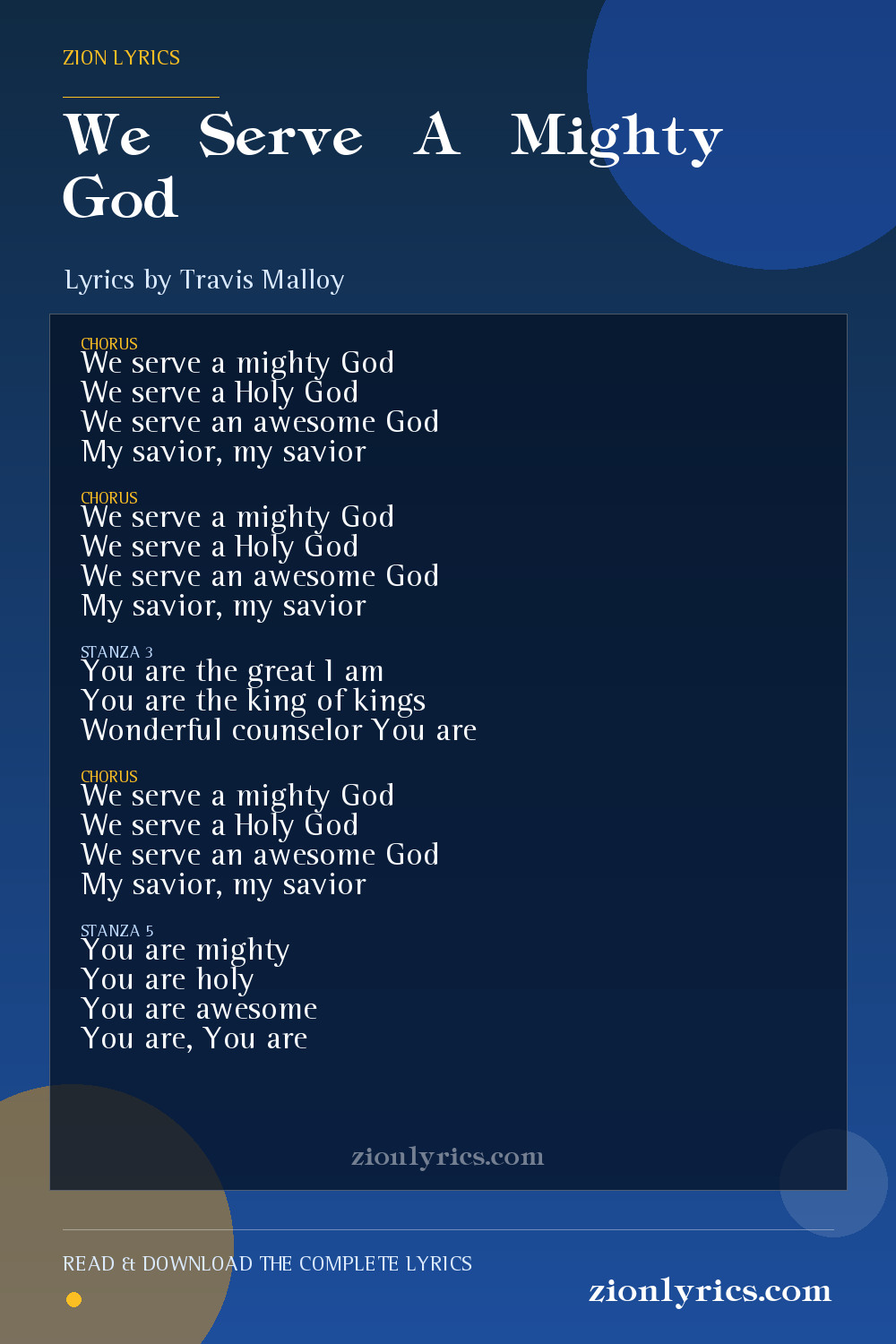 ZION LYRICS

We Serve A Mighty God

Lyrics by Travis Malloy

CHORUS
We serve a mighty God
We serve a Holy God
We serve an awesome God
My savior, my savior

CHORUS
We serve a mighty God
We serve a Holy God
We serve an awesome God
My savior, my savior

STANZA 3
You are the great I am
You are the king of kings
Wonderful counselor You are

CHORUS
We serve a mighty God
We serve a Holy God
We serve an awesome God
My savior, my savior

STANZA 5
You are mighty
You are holy
You are awesome
You are, You are

zionlyrics.com

READ & DOWNLOAD THE COMPLETE LYRICS

zionlyrics.com